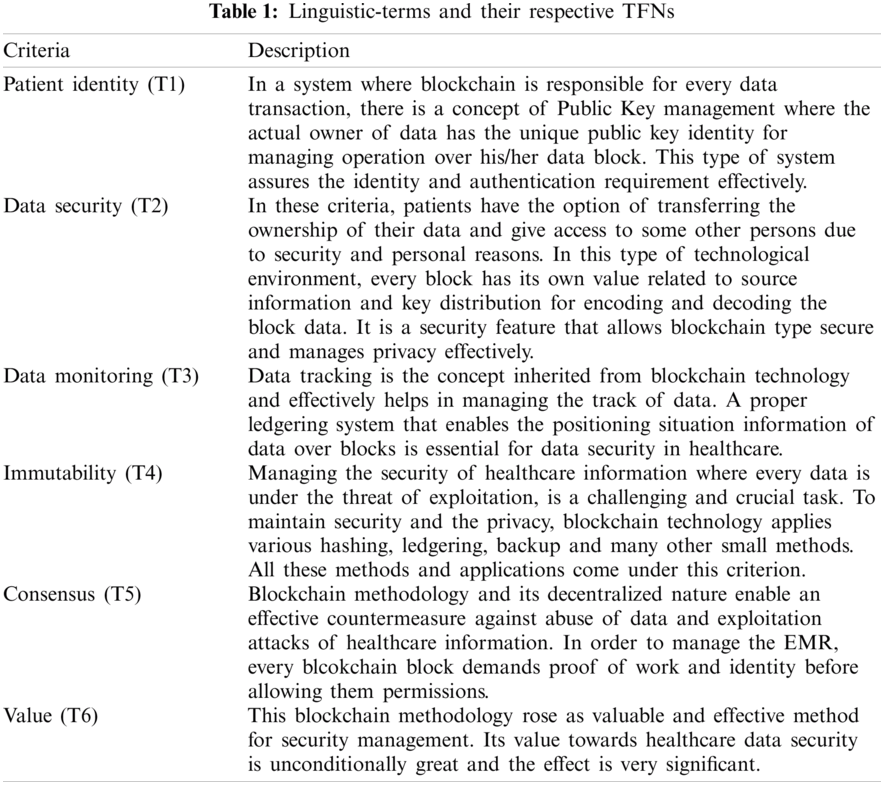 **Table 1:** Linguistic-terms and their respective TFNs

| Criteria | Description |
|---|---|
| Patient identity (T1) | In a system where blockchain is responsible for every data transaction, there is a concept of Public Key management where the actual owner of data has the unique public key identity for managing operation over his/her data block. This type of system assures the identity and authentication requirement effectively. |
| Data security (T2) | In these criteria, patients have the option of transferring the ownership of their data and give access to some other persons due to security and personal reasons. In this type of technological environment, every block has its own value related to source information and key distribution for encoding and decoding the block data. It is a security feature that allows blockchain type secure and manages privacy effectively. |
| Data monitoring (T3) | Data tracking is the concept inherited from blockchain technology and effectively helps in managing the track of data. A proper ledgering system that enables the positioning situation information of data over blocks is essential for data security in healthcare. |
| Immutability (T4) | Managing the security of healthcare information where every data is under the threat of exploitation, is a challenging and crucial task. To maintain security and the privacy, blockchain technology applies various hashing, ledgering, backup and many other small methods. All these methods and applications come under this criterion. |
| Consensus (T5) | Blockchain methodology and its decentralized nature enable an effective countermeasure against abuse of data and exploitation attacks of healthcare information. In order to manage the EMR, every blcokchain block demands proof of work and identity before allowing them permissions. |
| Value (T6) | This blockchain methodology rose as valuable and effective method for security management. Its value towards healthcare data security is unconditionally great and the effect is very significant. |